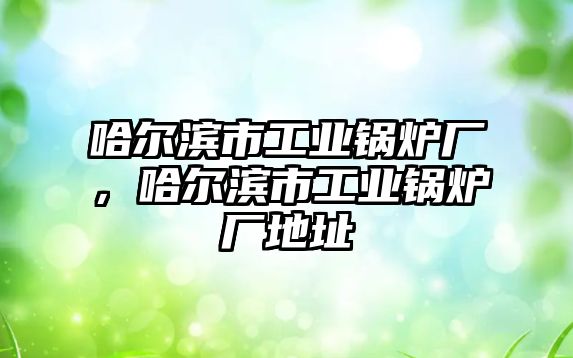 哈尔滨市工业锅炉厂，哈尔滨市工业锅炉厂地址